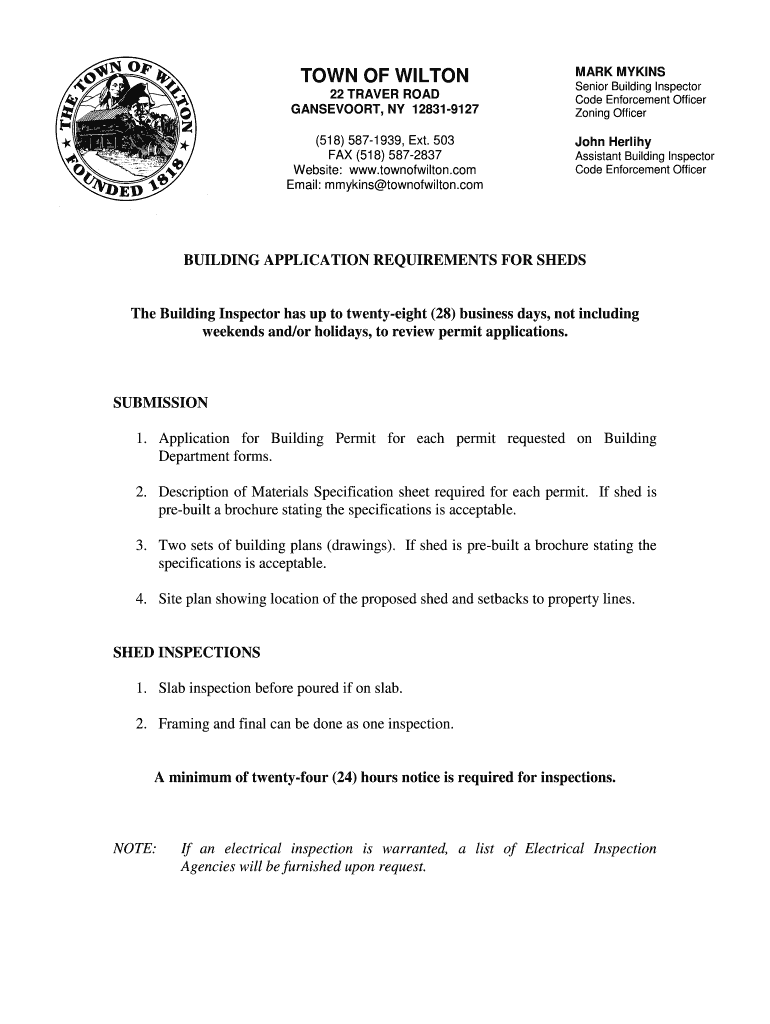 THE TOWN OF WILTON FOUNDED 1818

TOWN OF WILTON
22 TRAVER ROAD
GANSEVOORT, NY 12831-9127

(518) 587-1939, Ext. 503
FAX (518) 587-2837
Website: www.townofwilton.com
Email: mmykins@townofwilton.com

MARK MYKINS
Senior Building Inspector
Code Enforcement Officer
Zoning Officer

John Herlihy
Assistant Building Inspector
Code Enforcement Officer

BUILDING APPLICATION REQUIREMENTS FOR SHEDS

The Building Inspector has up to twenty-eight (28) business days, not including weekends and/or holidays, to review permit applications.

SUBMISSION

1. Application for Building Permit for each permit requested on Building Department forms.

2. Description of Materials Specification sheet required for each permit. If shed is pre-built a brochure stating the specifications is acceptable.

3. Two sets of building plans (drawings). If shed is pre-built a brochure stating the specifications is acceptable.

4. Site plan showing location of the proposed shed and setbacks to property lines.

SHED INSPECTIONS

1. Slab inspection before poured if on slab.

2. Framing and final can be done as one inspection.

A minimum of twenty-four (24) hours notice is required for inspections.

NOTE: If an electrical inspection is warranted, a list of Electrical Inspection Agencies will be furnished upon request.